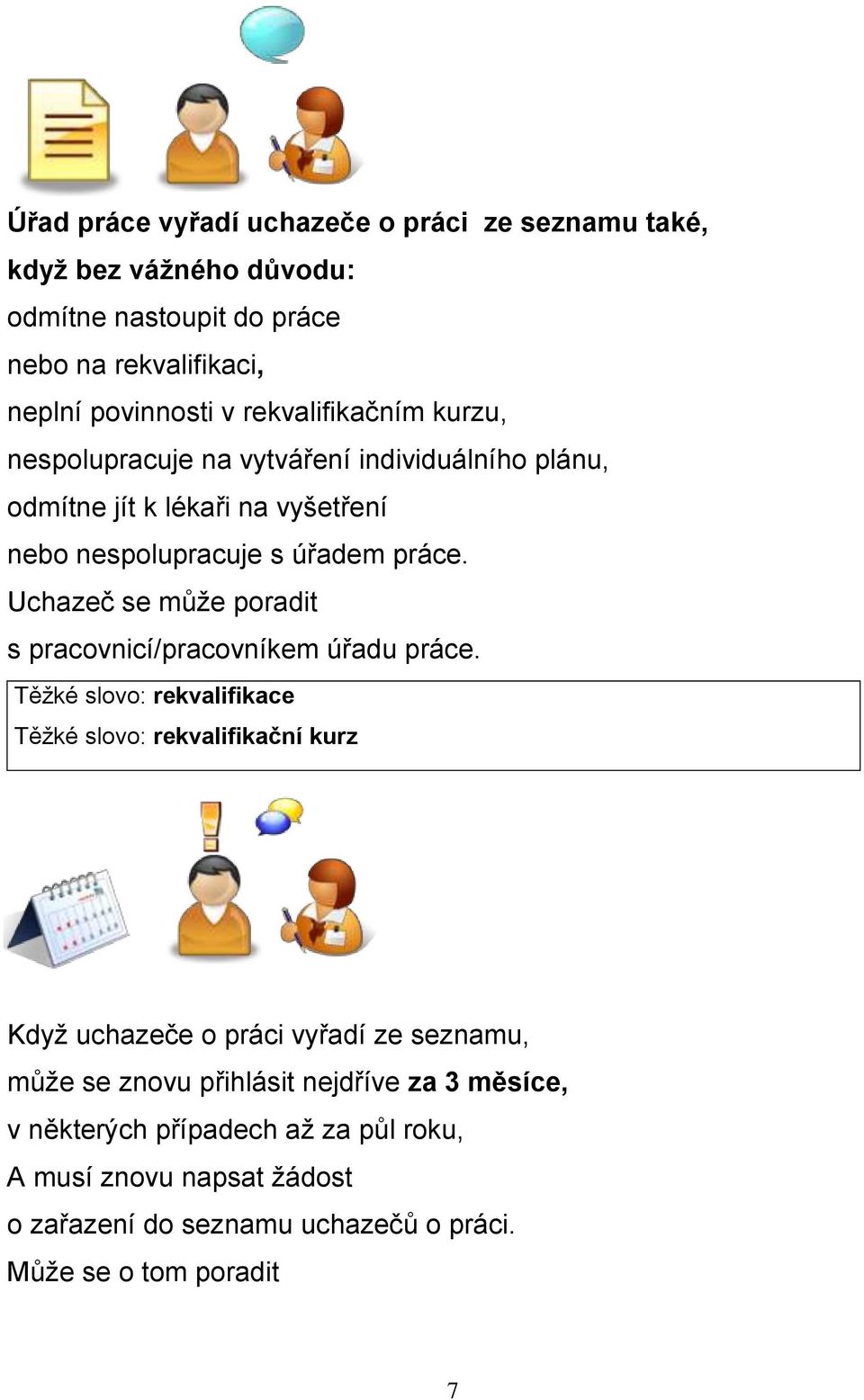 Úřad práce vyřadí uchazeče o práci ze seznamu také, když bez vážného důvodu:
odmítne nastoupit do práce
nebo na rekvalifikaci,
neplní povinnosti v rekvalifikačním kurzu,
nespolupracuje na vytváření individuálního plánu,
odmítne jít k lékaři na vyšetření
nebo nespolupracuje s úřadem práce.
Uchazeč se může poradit
s pracovnicí/pracovníkem úřadu práce.

Těžké slovo: rekvalifikace
Těžké slovo: rekvalifikační kurz

Když uchazeče o práci vyřadí ze seznamu,
může se znovu přihlásit nejdříve za 3 měsíce,
v některých případech až za půl roku,
A musí znovu napsat žádost
o zařazení do seznamu uchazečů o práci.
Může se o tom poradit

7